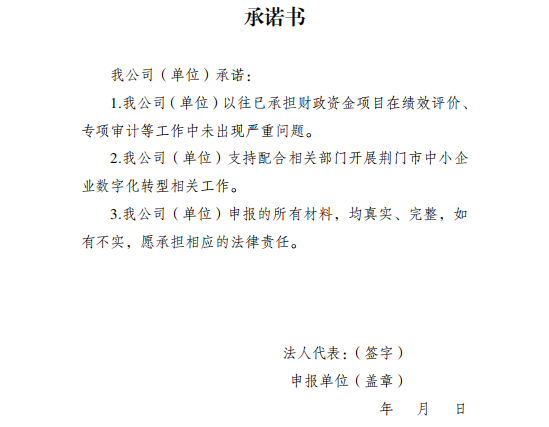 承诺书

我公司（单位）承诺：

1.我公司（单位）以往已承担财政资金项目在绩效评价、专项审计等工作中未出现严重问题。

2.我公司（单位）支持配合相关部门开展荆门市中小企业数字化转型相关工作。

3.我公司（单位）申报的所有材料，均真实、完整，如有不实，愿承担相应的法律责任。

法人代表：（签字）

申报单位（盖章）

年 月 日